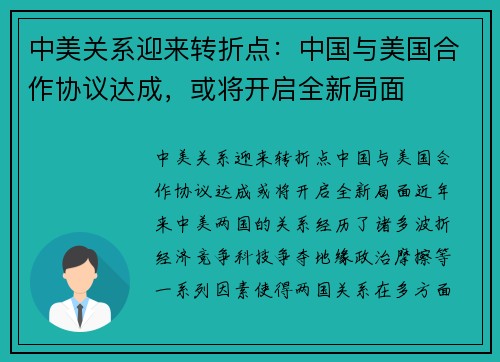 中美关系迎来转折点：中国与美国合作协议达成，或将开启全新局面

中美关系迎来转折点中国与美国合作协议达成或将开启全新局面近年来中美两国的关系经历了诸多波折经济竞争科技争夺地缘政治摩擦等一系列因素使得两国关系在多方面